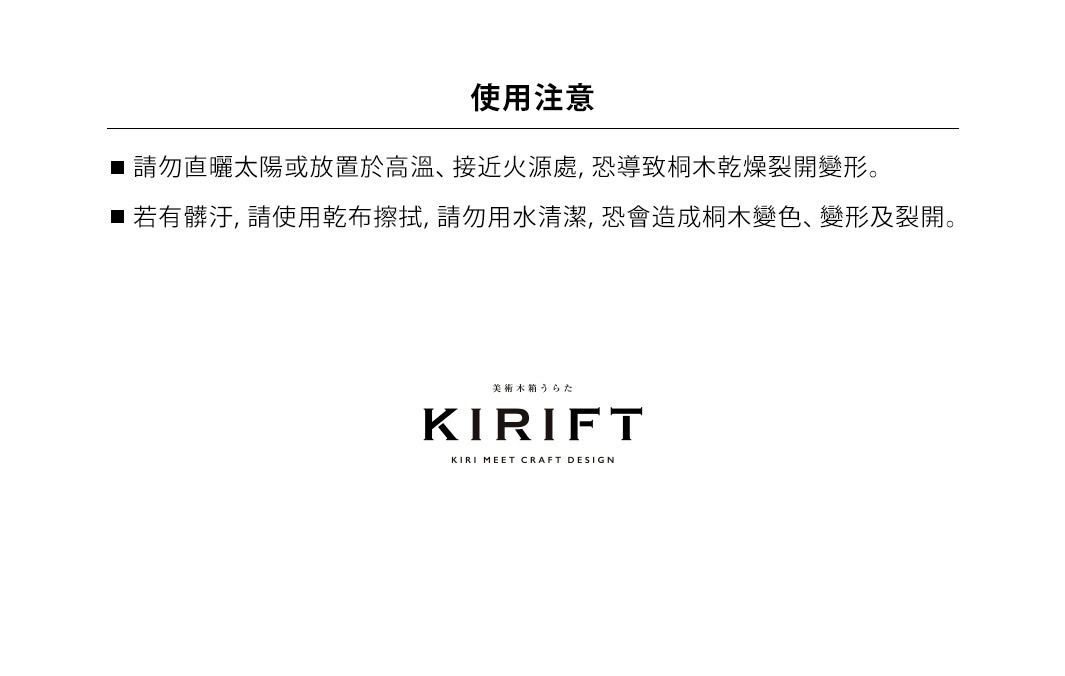 使用注意

■ 請勿直曬太陽或放置於高溫、接近火源處, 恐導致桐木乾燥裂開變形。

■ 若有髒汙, 請使用乾布擦拭, 請勿用水清潔, 恐會造成桐木變色、變形及裂開。

美術木箱うらた

KIRIFT

KIRI MEET CRAFT DESIGN